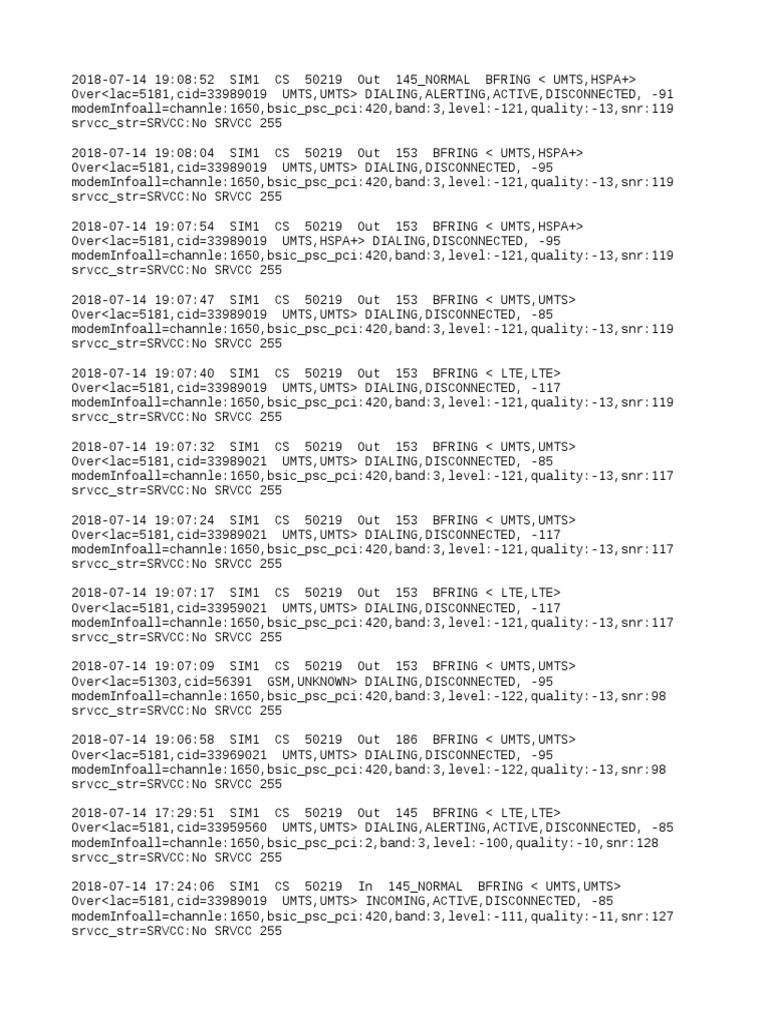 2018-07-14 19:08:52 SIM1 CS 50219 Out 145_NORMAL BFRING < UMTS,HSPA+> Over<lac=5181,cid=33989019 UMTS,UMTS> DIALING,ALERTING,ACTIVE,DISCONNECTED, -91 modemInfoall=channle:1650,bsic_psc_pci:420,band:3,level:-121,quality:-13,snr:119 srvcc_str=SRVCC:No SRVCC 255

2018-07-14 19:08:04 SIM1 CS 50219 Out 153 BFRING < UMTS,HSPA+> Over<lac=5181,cid=33989019 UMTS,UMTS> DIALING,DISCONNECTED, -95 modemInfoall=channle:1650,bsic_psc_pci:420,band:3,level:-121,quality:-13,snr:119 srvcc_str=SRVCC:No SRVCC 255

2018-07-14 19:07:54 SIM1 CS 50219 Out 153 BFRING < UMTS,HSPA+> Over<lac=5181,cid=33989019 UMTS,HSPA+> DIALING,DISCONNECTED, -95 modemInfoall=channle:1650,bsic_psc_pci:420,band:3,level:-121,quality:-13,snr:119 srvcc_str=SRVCC:No SRVCC 255

2018-07-14 19:07:47 SIM1 CS 50219 Out 153 BFRING < UMTS,UMTS> Over<lac=5181,cid=33989019 UMTS,UMTS> DIALING,DISCONNECTED, -85 modemInfoall=channle:1650,bsic_psc_pci:420,band:3,level:-121,quality:-13,snr:119 srvcc_str=SRVCC:No SRVCC 255

2018-07-14 19:07:40 SIM1 CS 50219 Out 153 BFRING < LTE,LTE> Over<lac=5181,cid=33989019 UMTS,UMTS> DIALING,DISCONNECTED, -117 modemInfoall=channle:1650,bsic_psc_pci:420,band:3,level:-121,quality:-13,snr:119 srvcc_str=SRVCC:No SRVCC 255

2018-07-14 19:07:32 SIM1 CS 50219 Out 153 BFRING < UMTS,UMTS> Over<lac=5181,cid=33989021 UMTS,UMTS> DIALING,DISCONNECTED, -85 modemInfoall=channle:1650,bsic_psc_pci:420,band:3,level:-121,quality:-13,snr:117 srvcc_str=SRVCC:No SRVCC 255

2018-07-14 19:07:24 SIM1 CS 50219 Out 153 BFRING < UMTS,UMTS> Over<lac=5181,cid=33989021 UMTS,UMTS> DIALING,DISCONNECTED, -117 modemInfoall=channle:1650,bsic_psc_pci:420,band:3,level:-121,quality:-13,snr:117 srvcc_str=SRVCC:No SRVCC 255

2018-07-14 19:07:17 SIM1 CS 50219 Out 153 BFRING < LTE,LTE> Over<lac=5181,cid=33959021 UMTS,UMTS> DIALING,DISCONNECTED, -117 modemInfoall=channle:1650,bsic_psc_pci:420,band:3,level:-121,quality:-13,snr:117 srvcc_str=SRVCC:No SRVCC 255

2018-07-14 19:07:09 SIM1 CS 50219 Out 153 BFRING < UMTS,UMTS> Over<lac=51303,cid=56391 GSM,UNKNOWN> DIALING,DISCONNECTED, -95 modemInfoall=channle:1650,bsic_psc_pci:420,band:3,level:-122,quality:-13,snr:98 srvcc_str=SRVCC:No SRVCC 255

2018-07-14 19:06:58 SIM1 CS 50219 Out 186 BFRING < UMTS,UMTS> Over<lac=5181,cid=33969021 UMTS,UMTS> DIALING,DISCONNECTED, -95 modemInfoall=channle:1650,bsic_psc_pci:420,band:3,level:-122,quality:-13,snr:98 srvcc_str=SRVCC:No SRVCC 255

2018-07-14 17:29:51 SIM1 CS 50219 Out 145 BFRING < LTE,LTE> Over<lac=5181,cid=33959560 UMTS,UMTS> DIALING,ALERTING,ACTIVE,DISCONNECTED, -85 modemInfoall=channle:1650,bsic_psc_pci:2,band:3,level:-100,quality:-10,snr:128 srvcc_str=SRVCC:No SRVCC 255

2018-07-14 17:24:06 SIM1 CS 50219 In 145_NORMAL BFRING < UMTS,UMTS> Over<lac=5181,cid=33989019 UMTS,UMTS> INCOMING,ACTIVE,DISCONNECTED, -85 modemInfoall=channle:1650,bsic_psc_pci:420,band:3,level:-111,quality:-11,snr:127 srvcc_str=SRVCC:No SRVCC 255